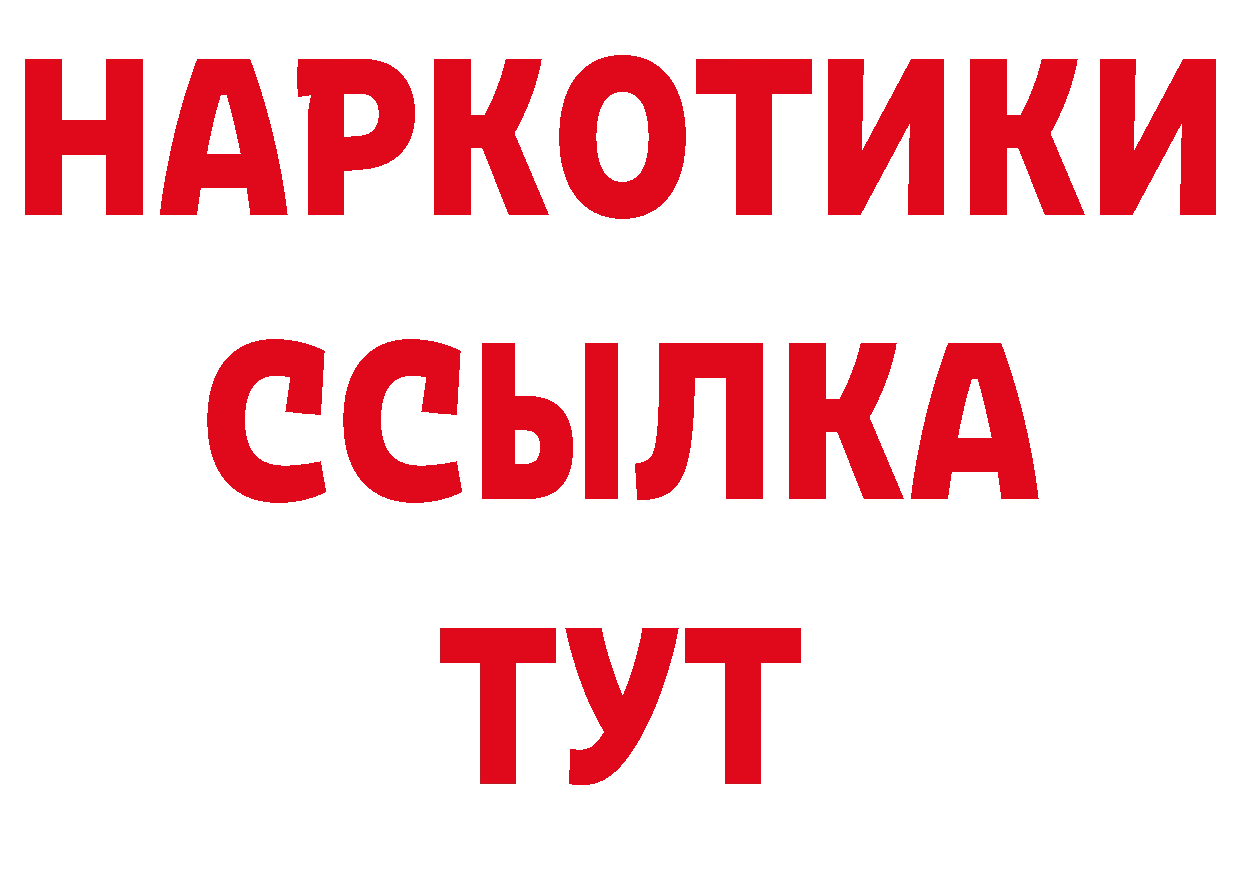 НАРКОТИКИ
ССЫЛКА
ТУТ